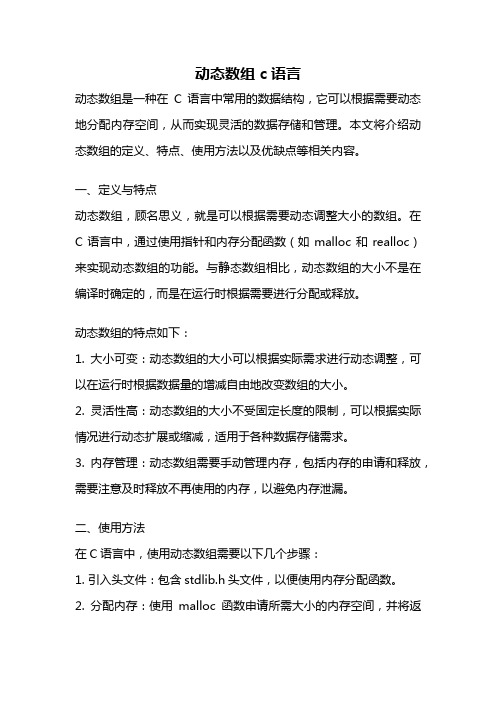 动态数组 c 语言

动态数组是一种在 C 语言中常用的数据结构，它可以根据需要动态地分配内存空间，从而实现灵活的数据存储和管理。本文将介绍动态数组的定义、特点、使用方法以及优缺点等相关内容。

一、定义与特点

动态数组，顾名思义，就是可以根据需要动态调整大小的数组。在 C 语言中，通过使用指针和内存分配函数（如 malloc 和 realloc）来实现动态数组的功能。与静态数组相比，动态数组的大小不是在编译时确定的，而是在运行时根据需要进行分配或释放。

动态数组的特点如下：

1. 大小可变：动态数组的大小可以根据实际需求进行动态调整，可以在运行时根据数据量的增减自由地改变数组的大小。

2. 灵活性高：动态数组的大小不受固定长度的限制，可以根据实际情况进行动态扩展或缩减，适用于各种数据存储需求。

3. 内存管理：动态数组需要手动管理内存，包括内存的申请和释放，需要注意及时释放不再使用的内存，以避免内存泄漏。

二、使用方法

在 C 语言中，使用动态数组需要以下几个步骤：

1. 引入头文件：包含 stdlib.h 头文件，以便使用内存分配函数。

2. 分配内存：使用 malloc 函数申请所需大小的内存空间，并将返